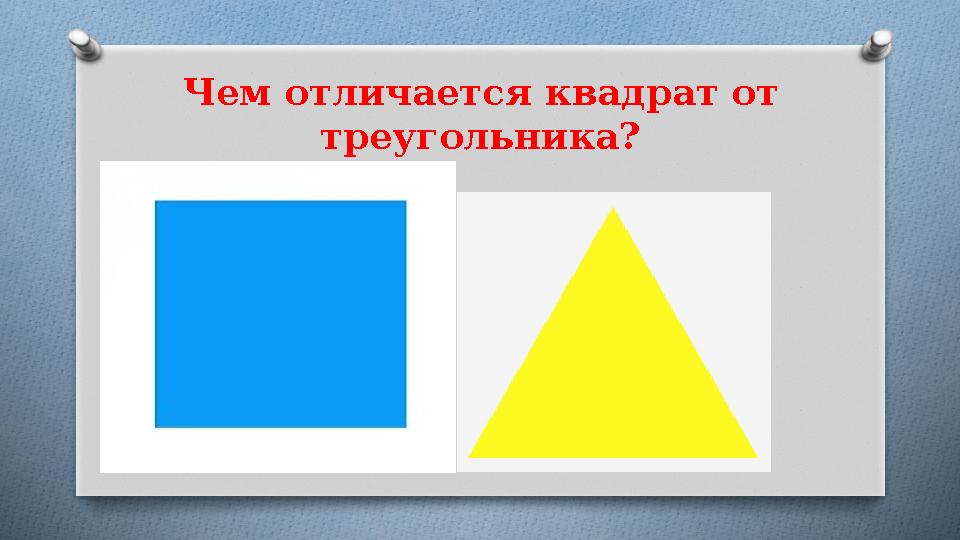 Чем отличается квадрат от треугольника?